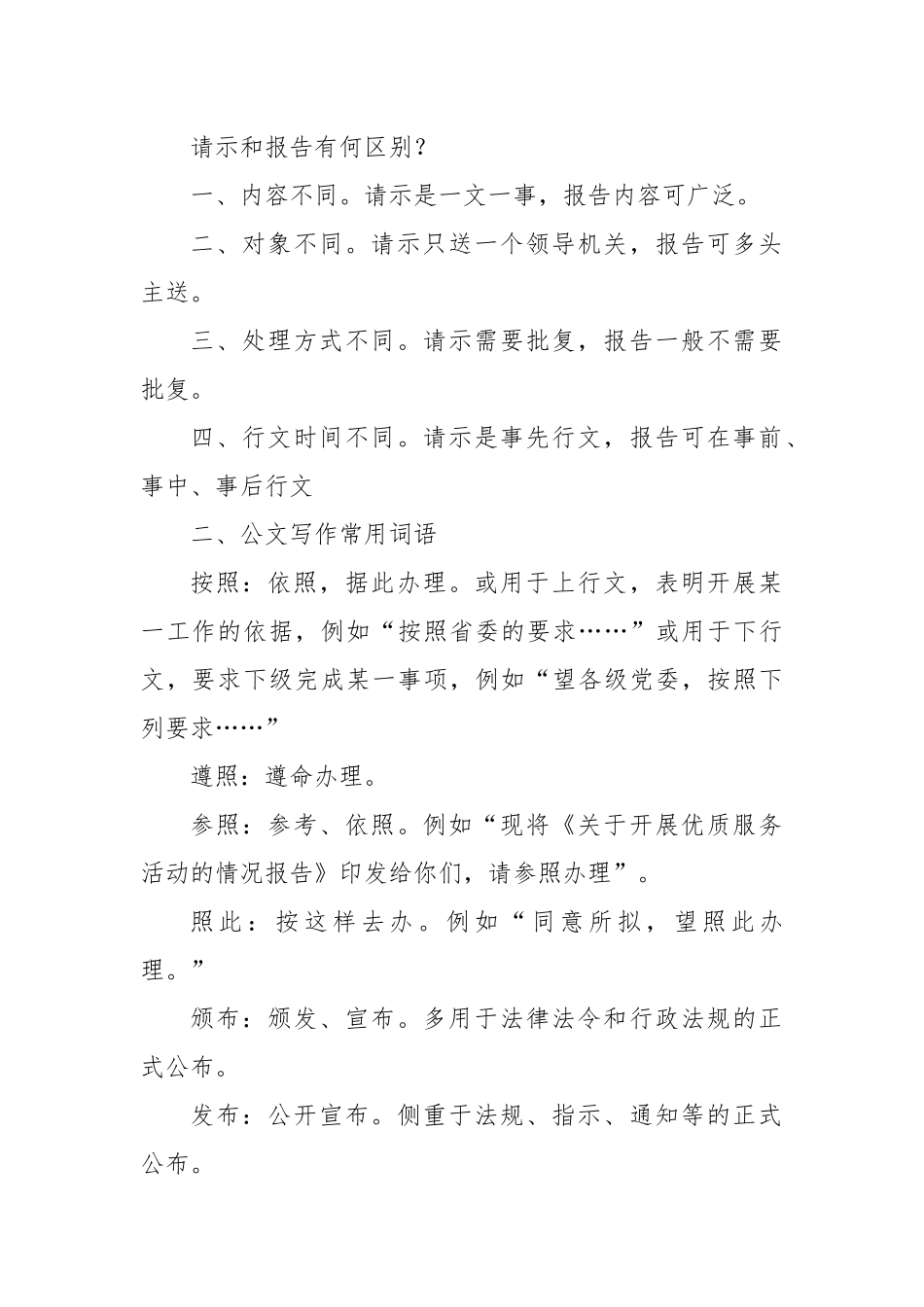 请示和报告有何区别？

一、内容不同。请示是一文一事，报告内容可广泛。

二、对象不同。请示只送一个领导机关，报告可多头主送。

三、处理方式不同。请示需要批复，报告一般不需要批复。

四、行文时间不同。请示是事先行文，报告可在事前、事中、事后行文

二、公文写作常用词语

按照：依照，据此办理。或用于上行文，表明开展某一工作的依据，例如“按照省委的要求……”或用于下行文，要求下级完成某一事项，例如“望各级党委，按照下列要求……”

遵照：遵命办理。

参照：参考、依照。例如“现将《关于开展优质服务活动的情况报告》印发给你们，请参照办理”。

照此：按这样去办。例如“同意所拟，望照此办理。”

颁布：颁发、宣布。多用于法律法令和行政法规的正式公布。

发布：公开宣布。侧重于法规、指示、通知等的正式公布。